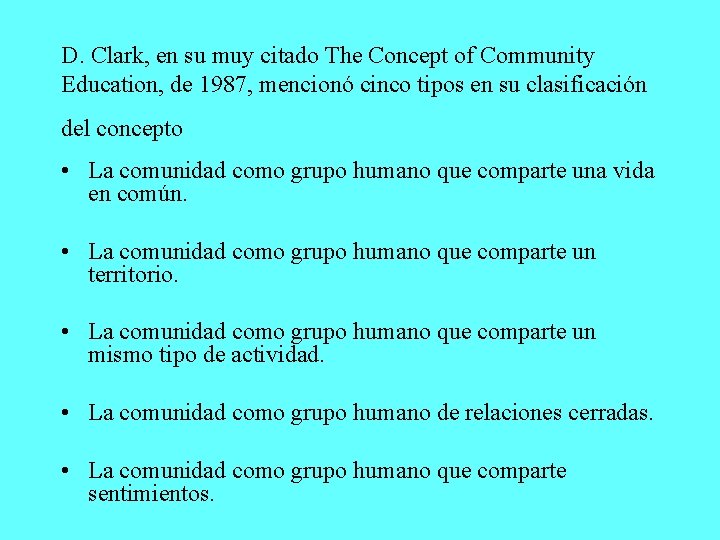 D. Clark, en su muy citado The Concept of Community Education, de 1987, mencionó cinco tipos en su clasificación del concepto

• La comunidad como grupo humano que comparte una vida en común.

• La comunidad como grupo humano que comparte un territorio.

• La comunidad como grupo humano que comparte un mismo tipo de actividad.

• La comunidad como grupo humano de relaciones cerradas.

• La comunidad como grupo humano que comparte sentimientos.